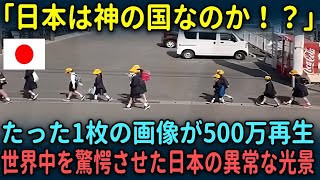 「日本は神の国なのか！？」

たった1枚の画像が500万再生
世界中を驚愕させた日本の異常な光景